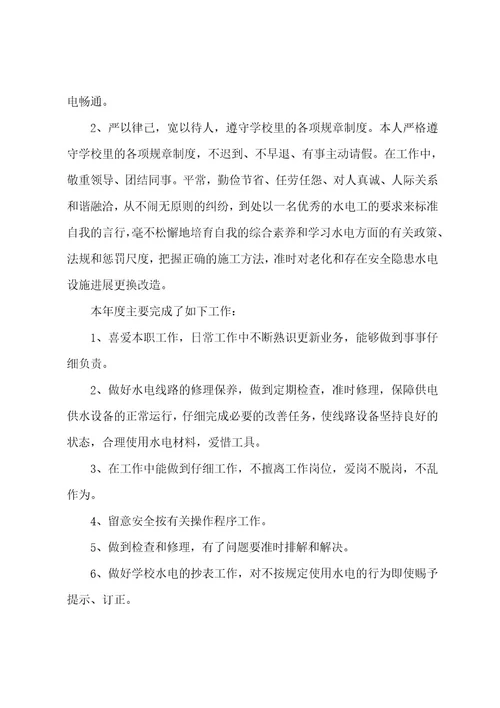 电畅通。

2、严以律己，宽以待人，遵守学校里的各项规章制度。本人严格遵守学校里的各项规章制度，不迟到、不早退、有事主动请假。在工作中，敬重领导、团结同事。平常，勤俭节省、任劳任怨、对人真诚、人际关系和谐融洽，从不闹无原则的纠纷，到处以一名优秀的水电工的要求来标准自我的言行，毫不松懈地培育自我的综合素养和学习水电方面的有关政策、法规和惩罚尺度，把握正确的施工方法，准时对老化和存在安全隐患水电设施进展更换改造。

本年度主要完成了如下工作：

1、喜爱本职工作，日常工作中不断熟识更新业务，能够做到事事仔细负责。

2、做好水电线路的修理保养，做到定期检查，准时修理，保障供电供水设备的正常运行，仔细完成必要的改善任务，使线路设备坚持良好的状态，合理使用水电材料，爱惜工具。

3、在工作中能做到仔细工作，不擅离工作岗位，爱岗不脱岗，不乱作为。

4、留意安全按有关操作程序工作。

5、做到检查和修理，有了问题要准时排解和解决。

6、做好学校水电的抄表工作，对不按规定使用水电的行为即使赐予提示、订正。